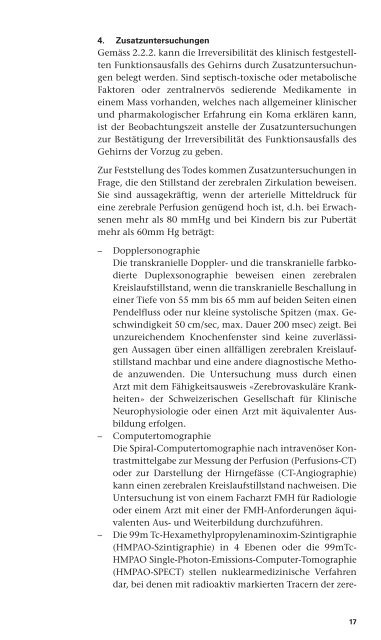 4. Zusatzuntersuchungen
Gemäss 2.2.2. kann die Irreversibilität des klinisch festgestellten Funktionsausfalls des Gehirns durch Zusatzuntersuchungen belegt werden. Sind septisch-toxische oder metabolische Faktoren oder zentralnervös sedierende Medikamente in einem Mass vorhanden, welches nach allgemeiner klinischer und pharmakologischer Erfahrung ein Koma erklären kann, ist der Beobachtungszeit anstelle der Zusatzuntersuchungen zur Bestätigung der Irreversibilität des Funktionsausfalls des Gehirns der Vorzug zu geben.

Zur Feststellung des Todes kommen Zusatzuntersuchungen in Frage, die den Stillstand der zerebralen Zirkulation beweisen. Sie sind aussagekräftig, wenn der arterielle Mitteldruck für eine zerebrale Perfusion genügend hoch ist, d.h. bei Erwachsenen mehr als 80 mmHg und bei Kindern bis zur Pubertät mehr als 60mm Hg beträgt:

– Dopplersonographie
Die transkranielle Doppler- und die transkranielle farbkodierte Duplexsonographie beweisen einen zerebralen Kreislaufstillstand, wenn die transkranielle Beschallung in einer Tiefe von 55 mm bis 65 mm auf beiden Seiten einen Pendelfluss oder nur kleine systolische Spitzen (max. Geschwindigkeit 50 cm/sec, max. Dauer 200 msec) zeigt. Bei unzureichendem Knochenfenster sind keine zuverlässigen Aussagen über einen allfälligen zerebralen Kreislaufstillstand machbar und eine andere diagnostische Methode anzuwenden. Die Untersuchung muss durch einen Arzt mit dem Fähigkeitsausweis «Zerebrovaskuläre Krankheiten» der Schweizerischen Gesellschaft für Klinische Neurophysiologie oder einen Arzt mit äquivalenter Ausbildung erfolgen.
– Computertomographie
Die Spiral-Computertomographie nach intravenöser Kontrastmittelgabe zur Messung der Perfusion (Perfusions-CT) oder zur Darstellung der Hirngefässe (CT-Angiographie) kann einen zerebralen Kreislaufstillstand nachweisen. Die Untersuchung ist von einem Facharzt FMH für Radiologie oder einem Arzt mit einer der FMH-Anforderungen äquivalenten Aus- und Weiterbildung durchzuführen.
– Die 99m Tc-Hexamethylpropylenaminoxim-Szintigraphie (HMPAO-Szintigraphie) in 4 Ebenen oder die 99mTc-HMPAO Single-Photon-Emissions-Computer-Tomographie (HMPAO-SPECT) stellen nuklearmedizinische Verfahren dar, bei denen mit radioaktiv markierten Tracern der zere-

17